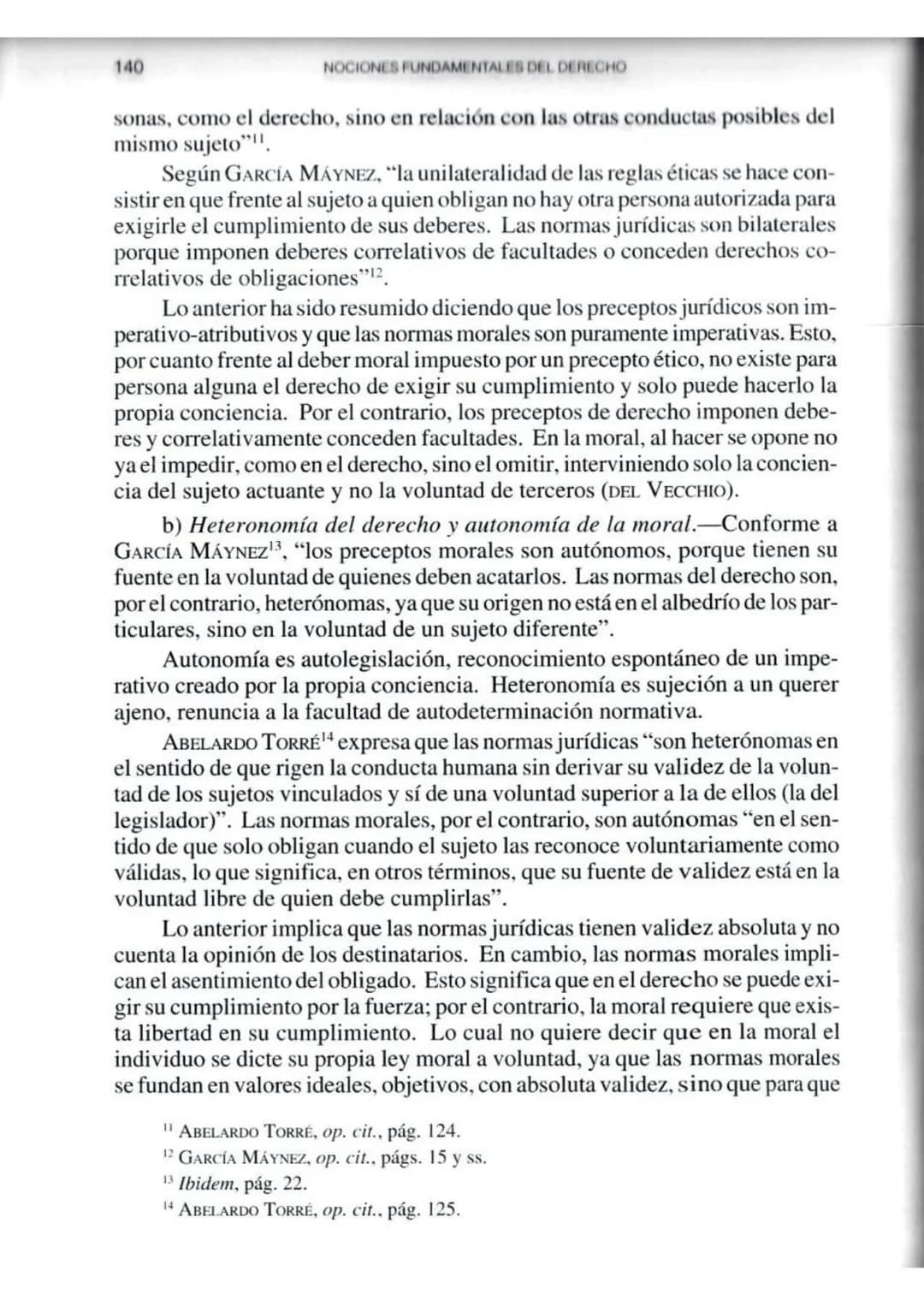 140 NOCIONES FUNDAMENTALES DEL DERECHO

sonas, como el derecho, sino en relación con las otras conductas posibles del mismo sujeto"$^{11}$.

Según GARCÍA MÁYNEZ, "la unilateralidad de las reglas éticas se hace consistir en que frente al sujeto a quien obligan no hay otra persona autorizada para exigirle el cumplimiento de sus deberes. Las normas jurídicas son bilaterales porque imponen deberes correlativos de facultades o conceden derechos correlativos de obligaciones"$^{12}$.

Lo anterior ha sido resumido diciendo que los preceptos jurídicos son imperativo-atributivos y que las normas morales son puramente imperativas. Esto, por cuanto frente al deber moral impuesto por un precepto ético, no existe para persona alguna el derecho de exigir su cumplimiento y solo puede hacerlo la propia conciencia. Por el contrario, los preceptos de derecho imponen deberes y correlativamente conceden facultades. En la moral, al hacer se opone no ya el impedir, como en el derecho, sino el omitir, interviniendo solo la conciencia del sujeto actuante y no la voluntad de terceros (DEL VECCHIO).

b) Heteronomía del derecho y autonomía de la moral.—Conforme a GARCÍA MÁYNEZ$^{13}$, "los preceptos morales son autónomos, porque tienen su fuente en la voluntad de quienes deben acatarlos. Las normas del derecho son, por el contrario, heterónomas, ya que su origen no está en el albedrío de los particulares, sino en la voluntad de un sujeto diferente".

Autonomía es autolegislación, reconocimiento espontáneo de un imperativo creado por la propia conciencia. Heteronomía es sujeción a un querer ajeno, renuncia a la facultad de autodeterminación normativa.

ABELARDO TORRÉ$^{14}$ expresa que las normas jurídicas "son heterónomas en el sentido de que rigen la conducta humana sin derivar su validez de la voluntad de los sujetos vinculados y sí de una voluntad superior a la de ellos (la del legislador)". Las normas morales, por el contrario, son autónomas "en el sentido de que solo obligan cuando el sujeto las reconoce voluntariamente como válidas, lo que significa, en otros términos, que su fuente de validez está en la voluntad libre de quien debe cumplirlas".

Lo anterior implica que las normas jurídicas tienen validez absoluta y no cuenta la opinión de los destinatarios. En cambio, las normas morales implican el asentimiento del obligado. Esto significa que en el derecho se puede exigir su cumplimiento por la fuerza; por el contrario, la moral requiere que exista libertad en su cumplimiento. Lo cual no quiere decir que en la moral el individuo se dicte su propia ley moral a voluntad, ya que las normas morales se fundan en valores ideales, objetivos, con absoluta validez, sino que para que

$^{11}$ ABELARDO TORRÉ, op. cit., pág. 124.
$^{12}$ GARCÍA MÁYNEZ, op. cit., págs. 15 y ss.
$^{13}$ Ibidem, pág. 22.
$^{14}$ ABELARDO TORRÉ, op. cit., pág. 125.